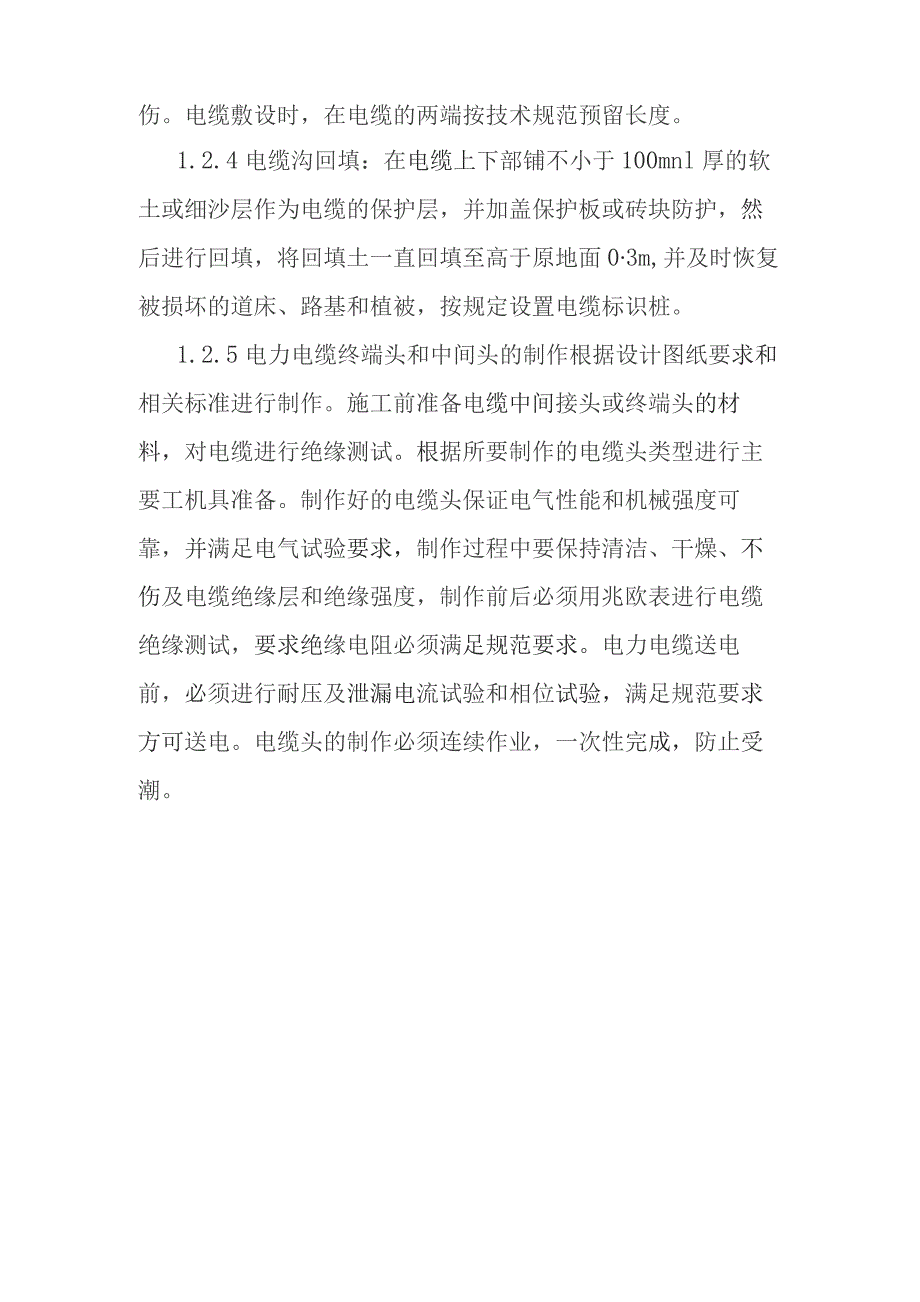 伤。电缆敷设时，在电缆的两端按技术规范预留长度。

1.2.4 电缆沟回填：在电缆上下部铺不小于 100mnl 厚的软土或细沙层作为电缆的保护层，并加盖保护板或砖块防护，然后进行回填，将回填土一直回填至高于原地面 0·3m,并及时恢复被损坏的道床、路基和植被，按规定设置电缆标识桩。

1.2.5 电力电缆终端头和中间头的制作根据设计图纸要求和相关标准进行制作。施工前准备电缆中间接头或终端头的材料，对电缆进行绝缘测试。根据所要制作的电缆头类型进行主要工机具准备。制作好的电缆头保证电气性能和机械强度可靠，并满足电气试验要求，制作过程中要保持清洁、干燥、不伤及电缆绝缘层和绝缘强度，制作前后必须用兆欧表进行电缆绝缘测试，要求绝缘电阻必须满足规范要求。电力电缆送电前，必须进行耐压及泄漏电流试验和相位试验，满足规范要求方可送电。电缆头的制作必须连续作业，一次性完成，防止受潮。